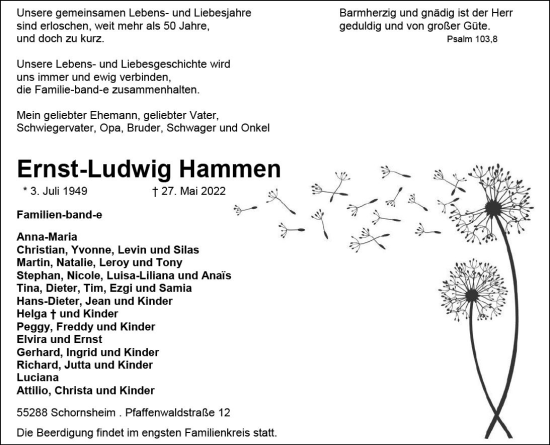 Unsere gemeinsamen Lebens- und Liebesjahre sind erloschen, weit mehr als 50 Jahre, und doch zu kurz.

Unsere Lebens- und Liebesgeschichte wird uns immer und ewig verbinden, die Familie-band-e zusammenhalten.

Mein geliebter Ehemann, geliebter Vater, Schwiegervater, Opa, Bruder, Schwager und Onkel

Barmherzig und gnädig ist der Herr geduldig und von großer Güte.

Psalm 103,8

Ernst-Ludwig Hammen

* 3. Juli 1949 † 27. Mai 2022

Familien-band-e

Anna-Maria
Christian, Yvonne, Levin und Silas
Martin, Natalie, Leroy und Tony
Stephan, Nicole, Luisa-Liliana und Anaïs
Tina, Dieter, Tim, Ezgi und Samia
Hans-Dieter, Jean und Kinder
Helga † und Kinder
Peggy, Freddy und Kinder
Elvira und Ernst
Gerhard, Ingrid und Kinder
Richard, Jutta und Kinder
Luciana
Attilio, Christa und Kinder

55288 Schornsheim . Pfaffenwaldstraße 12

Die Beerdigung findet im engsten Familienkreis statt.